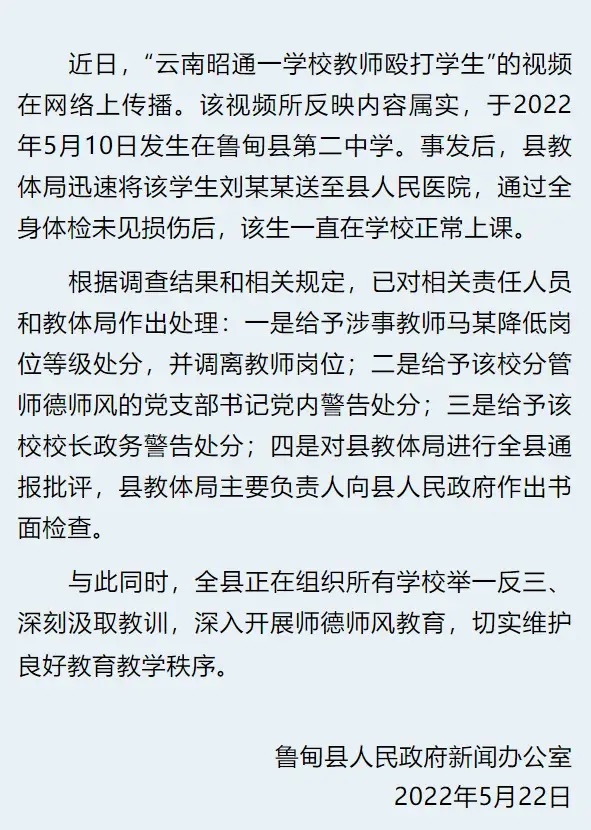 近日，“云南昭通一学校教师殴打学生”的视频在网络上传播。该视频所反映内容属实，于2022年5月10日发生在鲁甸县第二中学。事发后，县教体局迅速将该学生刘某某送至县人民医院，通过全身体检未见损伤后，该生一直在学校正常上课。

根据调查结果和相关规定，已对相关责任人员和教体局作出处理：一是给予涉事教师马某降低岗位等级处分，并调离教师岗位；二是给予该校分管师德师风的党支部书记党内警告处分；三是给予该校校长政务警告处分；四是对县教体局进行全县通报批评，县教体局主要负责人向县人民政府作出书面检查。

与此同时，全县正在组织所有学校举一反三、深刻汲取教训，深入开展师德师风教育，切实维护良好教育教学秩序。

鲁甸县人民政府新闻办公室
2022年5月22日